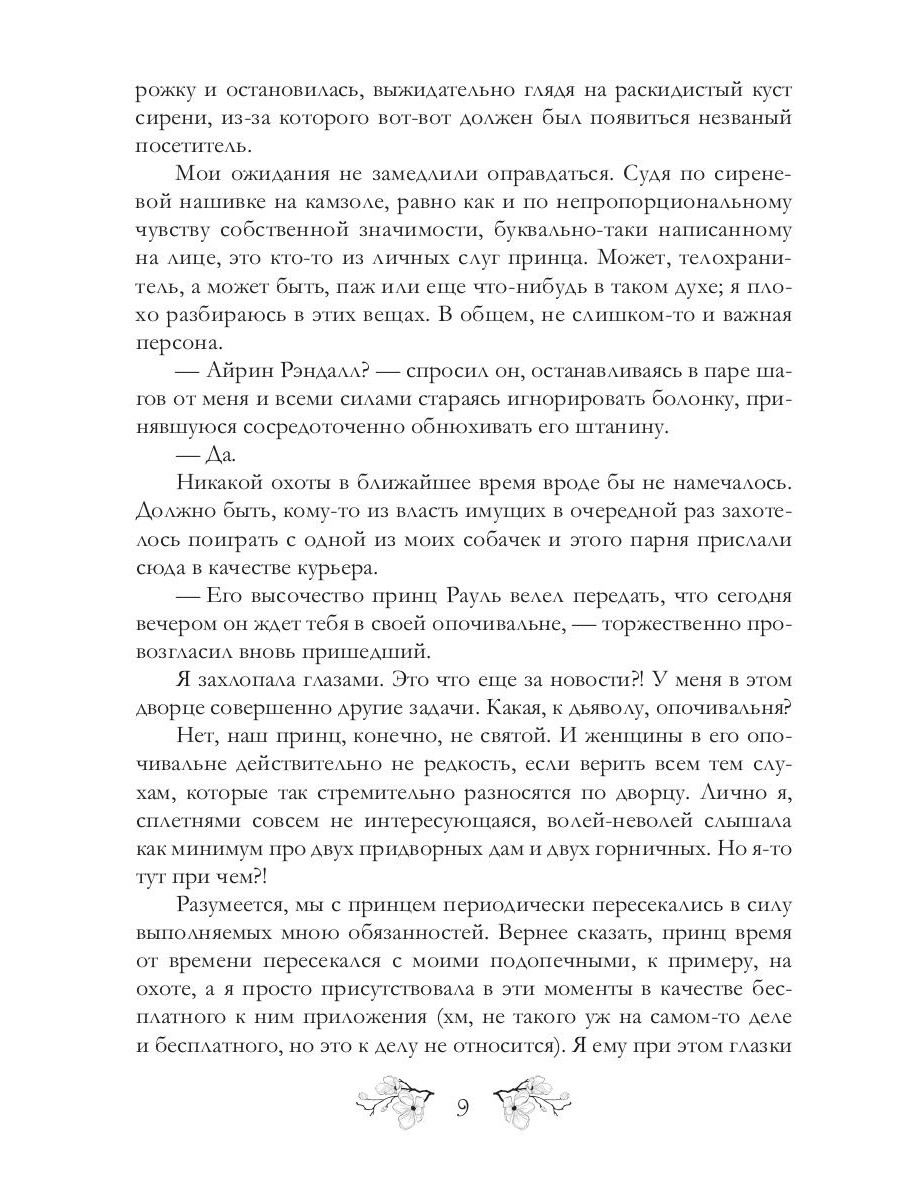 рожку и остановилась, выжидательно глядя на раскидистый куст сирени, из-за которого вот-вот должен был появиться незваный посетитель.

Мои ожидания не замедлили оправдаться. Судя по сиреневой нашивке на камзоле, равно как и по непропорциональному чувству собственной значимости, буквально-таки написанному на лице, это кто-то из личных слуг принца. Может, телохранитель, а может быть, паж или еще что-нибудь в таком духе; я плохо разбираюсь в этих вещах. В общем, не слишком-то и важная персона.

— Айрин Рэндалл? — спросил он, останавливаясь в паре шагов от меня и всеми силами стараясь игнорировать болонку, принявшуюся сосредоточенно обнюхивать его штанину.

— Да.

Никакой охоты в ближайшее время вроде бы не намечалось. Должно быть, кому-то из власть имущих в очередной раз захотелось поиграть с одной из моих собачек и этого парня прислали сюда в качестве курьера.

— Его высочество принц Рауль велел передать, что сегодня вечером он ждет тебя в своей опочивальне, — торжественно провозгласил вновь пришедший.

Я захлопала глазами. Это что еще за новости?! У меня в этом дворце совершенно другие задачи. Какая, к дьяволу, опочивальня?

Нет, наш принц, конечно, не святой. И женщины в его опочивальне действительно не редкость, если верить всем тем слухам, которые так стремительно разносятся по дворцу. Лично я, сплетнями совсем не интересующаяся, волей-неволей слышала как минимум про двух придворных дам и двух горничных. Но я-то тут при чем?!

Разумеется, мы с принцем периодически пересекались в силу выполняемых мною обязанностей. Вернее сказать, принц время от времени пересекался с моими подопечными, к примеру, на охоте, а я просто присутствовала в эти моменты в качестве бесплатного к ним приложения (хм, не такого уж на самом-то деле и бесплатного, но это к делу не относится). Я ему при этом глазки

9